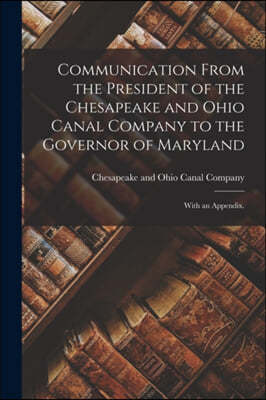 Communication From the President of the Chesapeake and Ohio Canal Company to the Governor of Maryland

Chesapeake and Ohio Canal Company

With an Appendix.